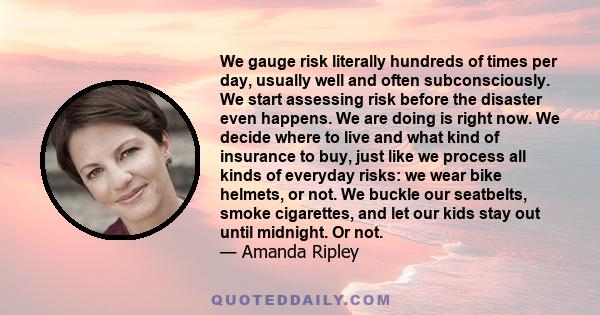 We gauge risk literally hundreds of times per day, usually well and often subconsciously. We start assessing risk before the disaster even happens. We are doing is right now. We decide where to live and what kind of insurance to buy, just like we process all kinds of everyday risks: we wear bike helmets, or not. We buckle our seatbelts, smoke cigarettes, and let our kids stay out until midnight. Or not.
— Amanda Ripley

QUOTEDDAILY.COM